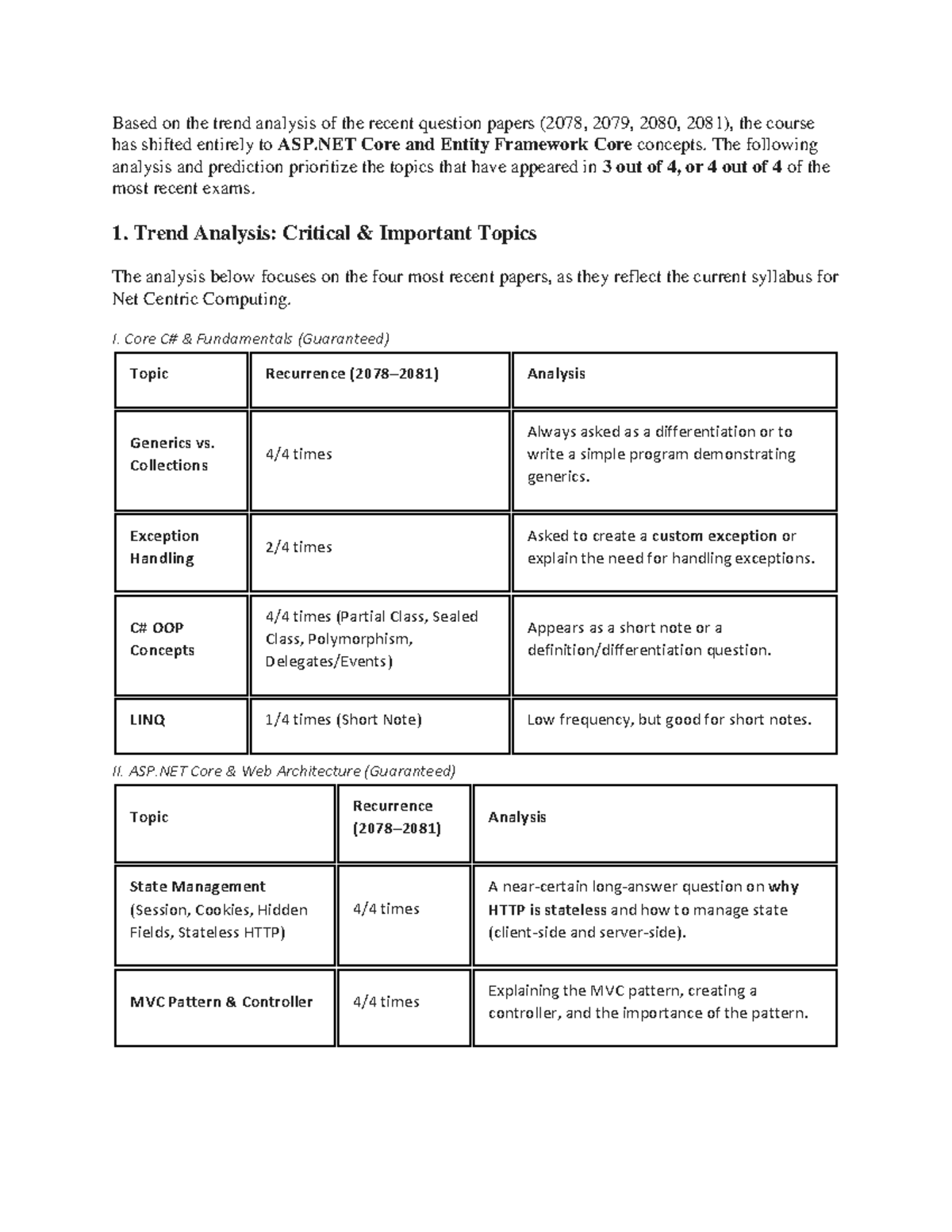 Based on the trend analysis of the recent question papers (2078, 2079, 2080, 2081), the course has shifted entirely to ASP.NET Core and Entity Framework Core concepts. The following analysis and prediction prioritize the topics that have appeared in 3 out of 4, or 4 out of 4 of the most recent exams.

1. Trend Analysis: Critical & Important Topics

The analysis below focuses on the four most recent papers, as they reflect the current syllabus for Net Centric Computing.

I. Core C# & Fundamentals (Guaranteed)

| Topic | Recurrence (2078–2081) | Analysis |
|---|---|---|
| Generics vs. Collections | 4/4 times | Always asked as a differentiation or to write a simple program demonstrating generics. |
| Exception Handling | 2/4 times | Asked to create a custom exception or explain the need for handling exceptions. |
| C# OOP Concepts | 4/4 times (Partial Class, Sealed Class, Polymorphism, Delegates/Events) | Appears as a short note or a definition/differentiation question. |
| LINQ | 1/4 times (Short Note) | Low frequency, but good for short notes. |

II. ASP.NET Core & Web Architecture (Guaranteed)

| Topic | Recurrence (2078–2081) | Analysis |
|---|---|---|
| State Management (Session, Cookies, Hidden Fields, Stateless HTTP) | 4/4 times | A near-certain long-answer question on why HTTP is stateless and how to manage state (client-side and server-side). |
| MVC Pattern & Controller | 4/4 times | Explaining the MVC pattern, creating a controller, and the importance of the pattern. |